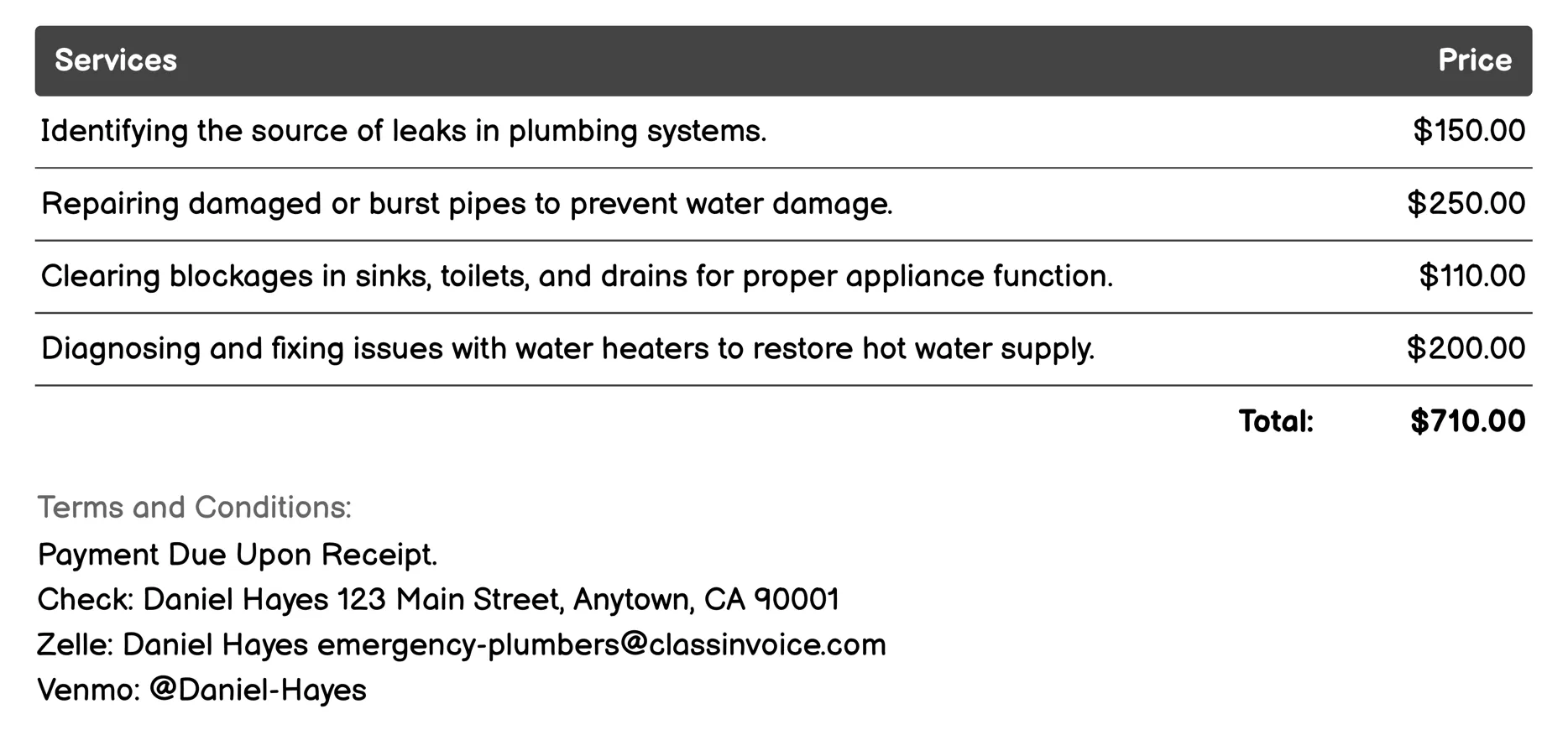 | Services | Price |
|---|---|
| Identifying the source of leaks in plumbing systems. | \$150.00 |
| Repairing damaged or burst pipes to prevent water damage. | \$250.00 |
| Clearing blockages in sinks, toilets, and drains for proper appliance function. | \$110.00 |
| Diagnosing and fixing issues with water heaters to restore hot water supply. | \$200.00 |
| Total: | \$710.00 |

Terms and Conditions:
Payment Due Upon Receipt.
Check: Daniel Hayes 123 Main Street, Anytown, CA 90001
Zelle: Daniel Hayes emergency-plumbers@classinvoice.com
Venmo: @Daniel-Hayes